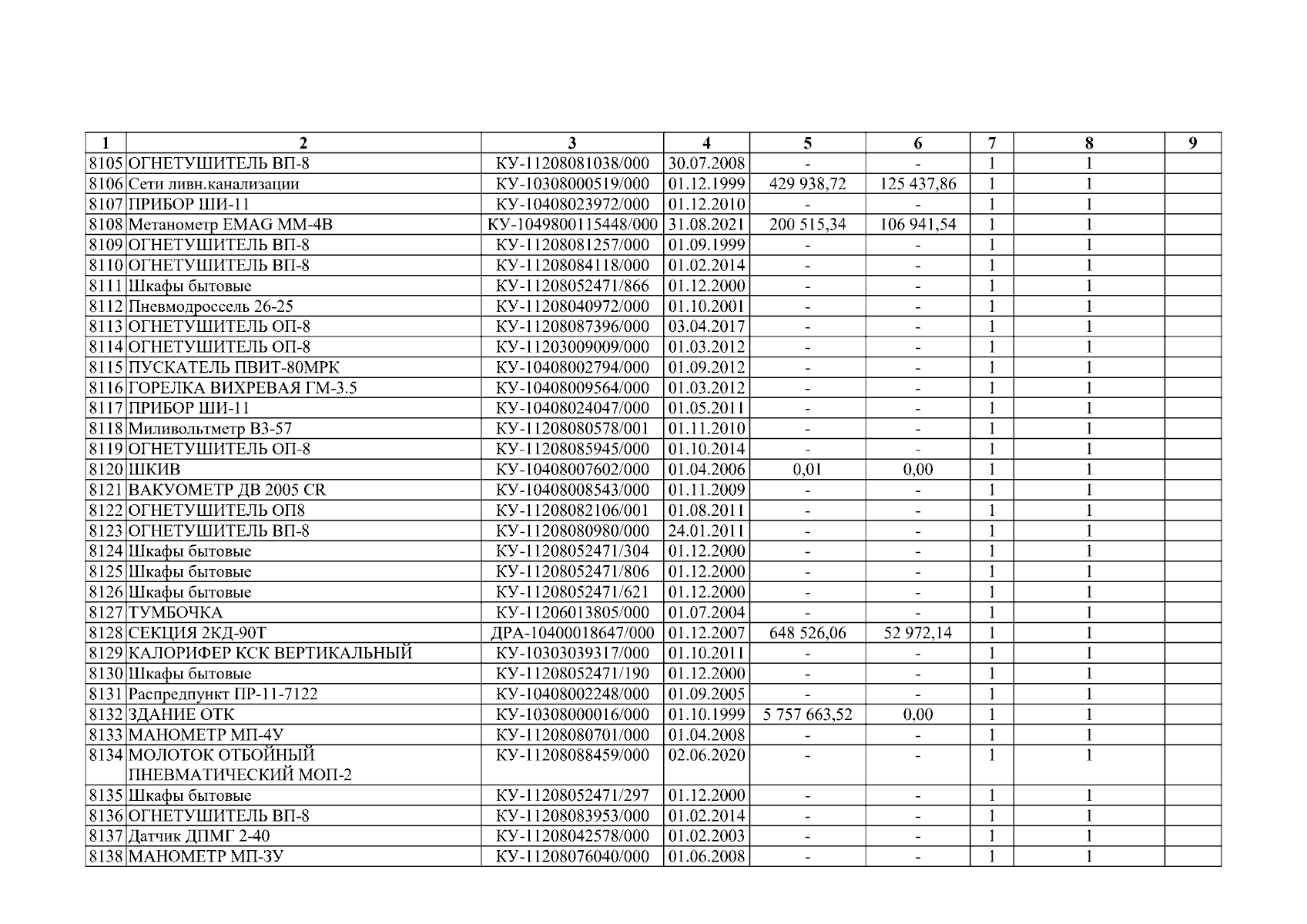 | 1 | 2 | 3 | 4 | 5 | 6 | 7 | 8 | 9 |
|---|---|---|---|---|---|---|---|---|
| 8105 | ОГНЕТУШИТЕЛЬ ВП-8 | КУ-11208081038/000 | 30.07.2008 | - | - | 1 | 1 | |
| 8106 | Сети ливн.канализации | КУ-10308000519/000 | 01.12.1999 | 429 938,72 | 125 437,86 | 1 | 1 | |
| 8107 | ПРИБОР ШИ-11 | КУ-10408023972/000 | 01.12.2010 | - | - | 1 | 1 | |
| 8108 | Метанометр EMAG MM-4B | КУ-1049800115448/000 | 31.08.2021 | 200 515,34 | 106 941,54 | 1 | 1 | |
| 8109 | ОГНЕТУШИТЕЛЬ ВП-8 | КУ-11208081257/000 | 01.09.1999 | - | - | 1 | 1 | |
| 8110 | ОГНЕТУШИТЕЛЬ ВП-8 | КУ-11208084118/000 | 01.02.2014 | - | - | 1 | 1 | |
| 8111 | Шкафы бытовые | КУ-11208052471/866 | 01.12.2000 | - | - | 1 | 1 | |
| 8112 | Пневмодроссель 26-25 | КУ-11208040972/000 | 01.10.2001 | - | - | 1 | 1 | |
| 8113 | ОГНЕТУШИТЕЛЬ ОП-8 | КУ-11208087396/000 | 03.04.2017 | - | - | 1 | 1 | |
| 8114 | ОГНЕТУШИТЕЛЬ ОП-8 | КУ-11203009009/000 | 01.03.2012 | - | - | 1 | 1 | |
| 8115 | ПУСКАТЕЛЬ ПВИТ-80МРК | КУ-10408002794/000 | 01.09.2012 | - | - | 1 | 1 | |
| 8116 | ГОРЕЛКА ВИХРЕВАЯ ГМ-3.5 | КУ-10408009564/000 | 01.03.2012 | - | - | 1 | 1 | |
| 8117 | ПРИБОР ШИ-11 | КУ-10408024047/000 | 01.05.2011 | - | - | 1 | 1 | |
| 8118 | Миливольтметр В3-57 | КУ-11208080578/001 | 01.11.2010 | - | - | 1 | 1 | |
| 8119 | ОГНЕТУШИТЕЛЬ ОП-8 | КУ-11208085945/000 | 01.10.2014 | - | - | 1 | 1 | |
| 8120 | ШКИВ | КУ-10408007602/000 | 01.04.2006 | 0,01 | 0,00 | 1 | 1 | |
| 8121 | ВАКУОМЕТР ДВ 2005 CR | КУ-10408008543/000 | 01.11.2009 | - | - | 1 | 1 | |
| 8122 | ОГНЕТУШИТЕЛЬ ОП8 | КУ-11208082106/001 | 01.08.2011 | - | - | 1 | 1 | |
| 8123 | ОГНЕТУШИТЕЛЬ ВП-8 | КУ-11208080980/000 | 24.01.2011 | - | - | 1 | 1 | |
| 8124 | Шкафы бытовые | КУ-11208052471/304 | 01.12.2000 | - | - | 1 | 1 | |
| 8125 | Шкафы бытовые | КУ-11208052471/806 | 01.12.2000 | - | - | 1 | 1 | |
| 8126 | Шкафы бытовые | КУ-11208052471/621 | 01.12.2000 | - | - | 1 | 1 | |
| 8127 | ТУМБОЧКА | КУ-11206013805/000 | 01.07.2004 | - | - | 1 | 1 | |
| 8128 | СЕКЦИЯ 2КД-90Т | ДРА-10400018647/000 | 01.12.2007 | 648 526,06 | 52 972,14 | 1 | 1 | |
| 8129 | КАЛОРИФЕР КСК ВЕРТИКАЛЬНЫЙ | КУ-10303039317/000 | 01.10.2011 | - | - | 1 | 1 | |
| 8130 | Шкафы бытовые | КУ-11208052471/190 | 01.12.2000 | - | - | 1 | 1 | |
| 8131 | Распредпункт ПР-11-7122 | КУ-10408002248/000 | 01.09.2005 | - | - | 1 | 1 | |
| 8132 | ЗДАНИЕ ОТК | КУ-10308000016/000 | 01.10.1999 | 5 757 663,52 | 0,00 | 1 | 1 | |
| 8133 | МАНОМЕТР МП-4У | КУ-11208080701/000 | 01.04.2008 | - | - | 1 | 1 | |
| 8134 | МОЛОТОК ОТБОЙНЫЙ ПНЕВМАТИЧЕСКИЙ МОП-2 | КУ-11208088459/000 | 02.06.2020 | - | - | 1 | 1 | |
| 8135 | Шкафы бытовые | КУ-11208052471/297 | 01.12.2000 | - | - | 1 | 1 | |
| 8136 | ОГНЕТУШИТЕЛЬ ВП-8 | КУ-11208083953/000 | 01.02.2014 | - | - | 1 | 1 | |
| 8137 | Датчик ДПМГ 2-40 | КУ-11208042578/000 | 01.02.2003 | - | - | 1 | 1 | |
| 8138 | МАНОМЕТР МП-3У | КУ-11208076040/000 | 01.06.2008 | - | - | 1 | 1 | |